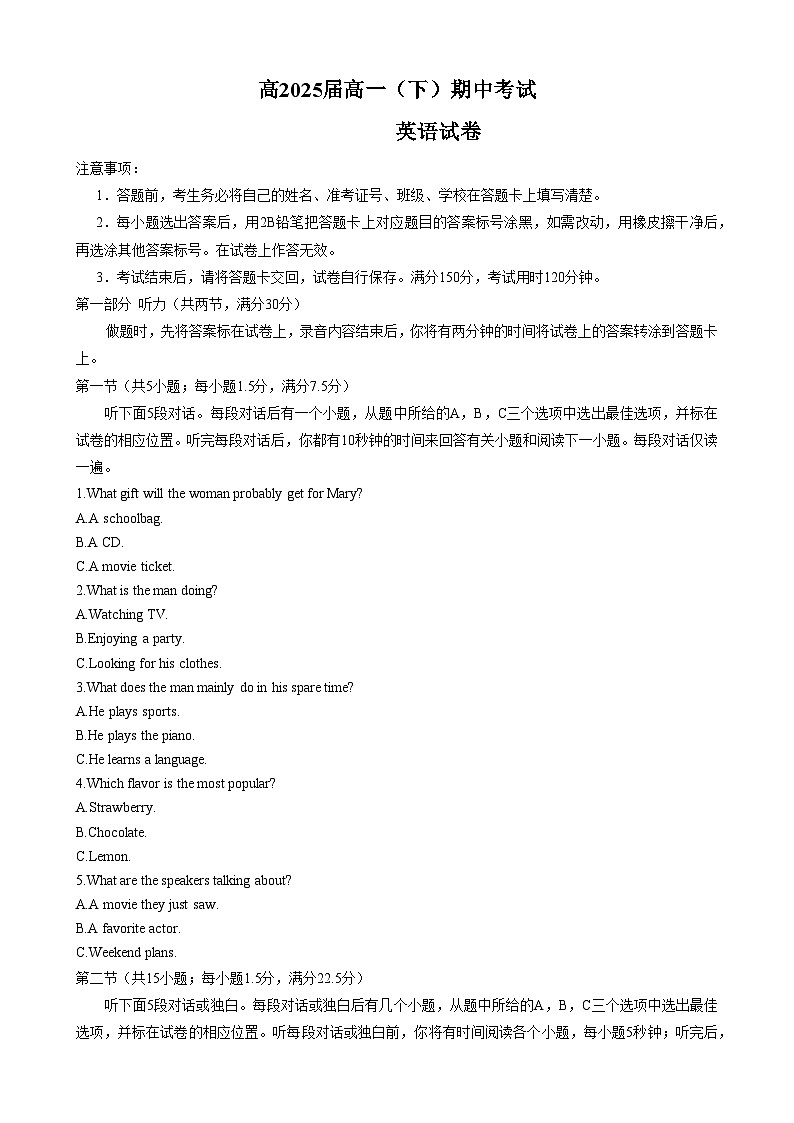 高2025届高一（下）期中考试

英语试卷

注意事项：

1．答题前，考生务必将自己的姓名、准考证号、班级、学校在答题卡上填写清楚。

2．每小题选出答案后，用2B铅笔把答题卡上对应题目的答案标号涂黑，如需改动，用橡皮擦干净后，再选涂其他答案标号。在试卷上作答无效。

3．考试结束后，请将答题卡交回，试卷自行保存。满分150分，考试用时120分钟。

第一部分 听力（共两节，满分30分）

做题时，先将答案标在试卷上，录音内容结束后，你将有两分钟的时间将试卷上的答案转涂到答题卡上。

第一节（共5小题；每小题1.5分，满分7.5分）

听下面5段对话。每段对话后有一个小题，从题中所给的A，B，C三个选项中选出最佳选项，并标在试卷的相应位置。听完每段对话后，你都有10秒钟的时间来回答有关小题和阅读下一小题。每段对话仅读一遍。

1.What gift will the woman probably get for Mary?

A.A schoolbag.

B.A CD.

C.A movie ticket.

2.What is the man doing?

A.Watching TV.

B.Enjoying a party.

C.Looking for his clothes.

3.What does the man mainly do in his spare time?

A.He plays sports.

B.He plays the piano.

C.He learns a language.

4.Which flavor is the most popular?

A.Strawberry.

B.Chocolate.

C.Lemon.

5.What are the speakers talking about?

A.A movie they just saw.

B.A favorite actor.

C.Weekend plans.

第二节（共15小题；每小题1.5分，满分22.5分）

听下面5段对话或独白。每段对话或独白后有几个小题，从题中所给的A，B，C三个选项中选出最佳选项，并标在试卷的相应位置。听每段对话或独白前，你将有时间阅读各个小题，每小题5秒钟；听完后，